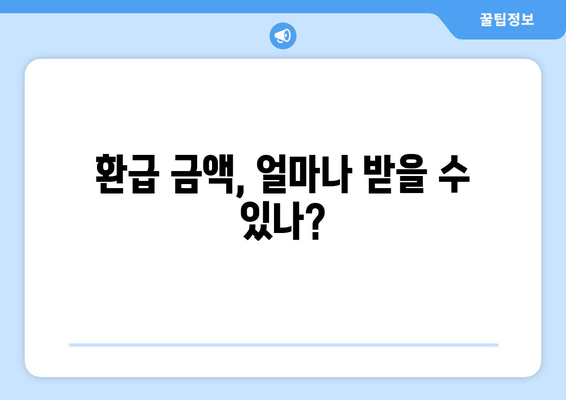 꿀팁정보

환급 금액, 얼마나 받을 수 있나?